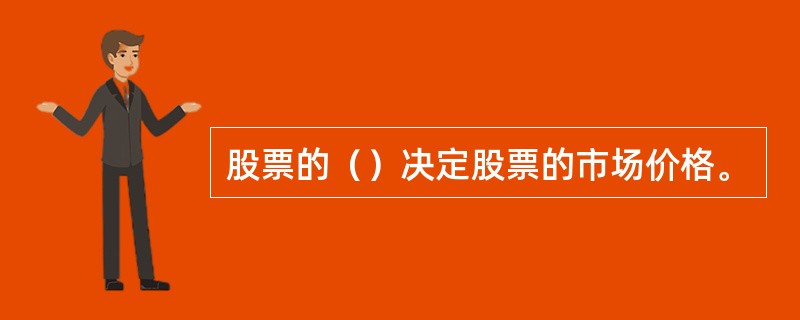 股票的（）决定股票的市场价格。